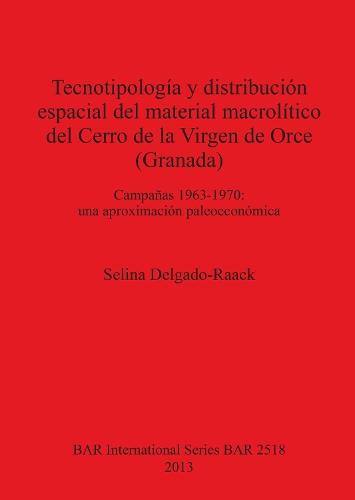 Tecnotipología y distribución espacial del material macrolítico del Cerro de la Virgen de Orce (Granada)

Campañas 1963-1970: una aproximación paleoeconómica

Selina Delgado-Raack

BAR International Series BAR 2518
2013